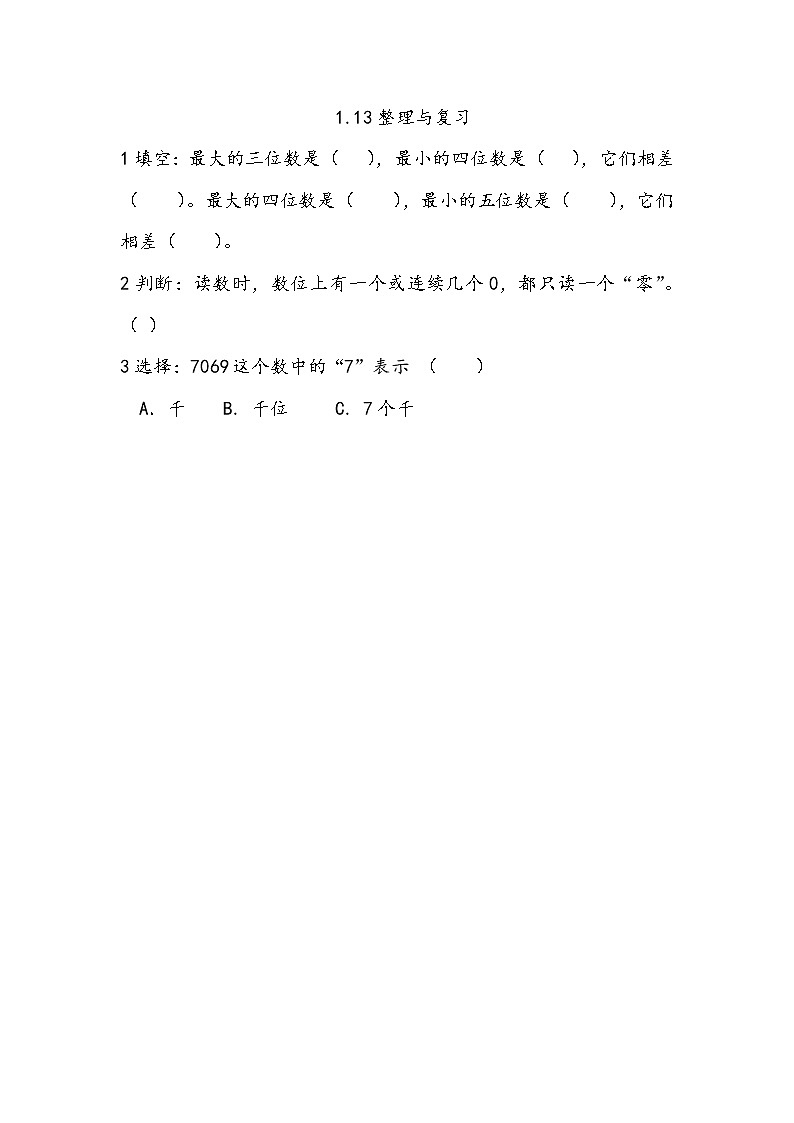 1.13 整理与复习

1 填空：最大的三位数是（　），最小的四位数是（　），它们相差（　）。最大的四位数是（　），最小的五位数是（　），它们相差（　）。

2 判断：读数时，数位上有一个或连续几个 0，都只读一个“零”。（ ）

3 选择：7069 这个数中的“7”表示 （　）

A. 千　B. 千位　C. 7 个千